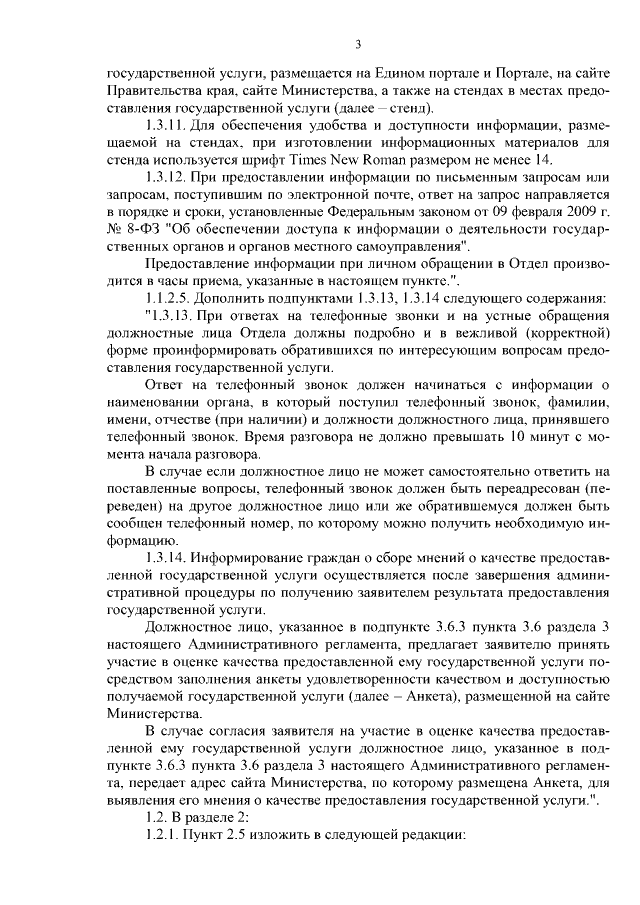 3

государственной услуги, размещается на Едином портале и Портале, на сайте Правительства края, сайте Министерства, а также на стендах в местах предоставления государственной услуги (далее – стенд).

1.3.11. Для обеспечения удобства и доступности информации, размещаемой на стендах, при изготовлении информационных материалов для стенда используется шрифт Times New Roman размером не менее 14.

1.3.12. При предоставлении информации по письменным запросам или запросам, поступившим по электронной почте, ответ на запрос направляется в порядке и сроки, установленные Федеральным законом от 09 февраля 2009 г. № 8-ФЗ "Об обеспечении доступа к информации о деятельности государственных органов и органов местного самоуправления".

Предоставление информации при личном обращении в Отдел производится в часы приема, указанные в настоящем пункте.".

1.1.2.5. Дополнить подпунктами 1.3.13, 1.3.14 следующего содержания:

"1.3.13. При ответах на телефонные звонки и на устные обращения должностные лица Отдела должны подробно и в вежливой (корректной) форме проинформировать обратившихся по интересующим вопросам предоставления государственной услуги.

Ответ на телефонный звонок должен начинаться с информации о наименовании органа, в который поступил телефонный звонок, фамилии, имени, отчестве (при наличии) и должности должностного лица, принявшего телефонный звонок. Время разговора не должно превышать 10 минут с момента начала разговора.

В случае если должностное лицо не может самостоятельно ответить на поставленные вопросы, телефонный звонок должен быть переадресован (переведен) на другое должностное лицо или же обратившемуся должен быть сообщен телефонный номер, по которому можно получить необходимую информацию.

1.3.14. Информирование граждан о сборе мнений о качестве предоставленной государственной услуги осуществляется после завершения административной процедуры по получению заявителем результата предоставления государственной услуги.

Должностное лицо, указанное в подпункте 3.6.3 пункта 3.6 раздела 3 настоящего Административного регламента, предлагает заявителю принять участие в оценке качества предоставленной ему государственной услуги посредством заполнения анкеты удовлетворенности качеством и доступностью получаемой государственной услуги (далее – Анкета), размещенной на сайте Министерства.

В случае согласия заявителя на участие в оценке качества предоставленной ему государственной услуги должностное лицо, указанное в подпункте 3.6.3 пункта 3.6 раздела 3 настоящего Административного регламента, передает адрес сайта Министерства, по которому размещена Анкета, для выявления его мнения о качестве предоставления государственной услуги.".

1.2. В разделе 2:

1.2.1. Пункт 2.5 изложить в следующей редакции: